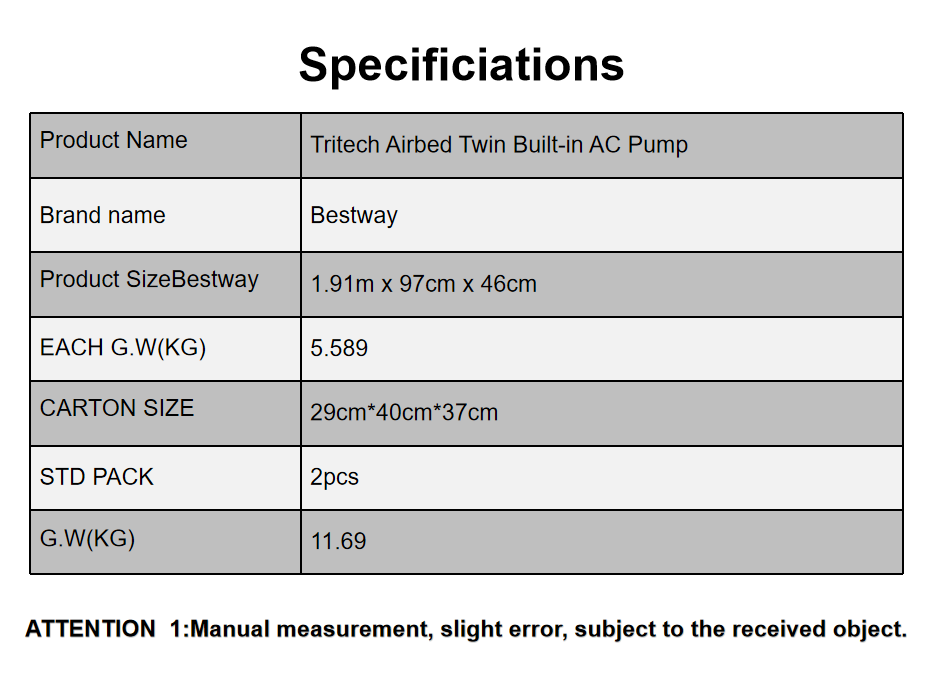 Specificiations

| Product Name | Tritech Airbed Twin Built-in AC Pump |
|---|---|
| Brand name | Bestway |
| Product SizeBestway | 1.91m x 97cm x 46cm |
| EACH G.W(KG) | 5.589 |
| CARTON SIZE | 29cm*40cm*37cm |
| STD PACK | 2pcs |
| G.W(KG) | 11.69 |

ATTENTION 1:Manual measurement, slight error, subject to the received object.